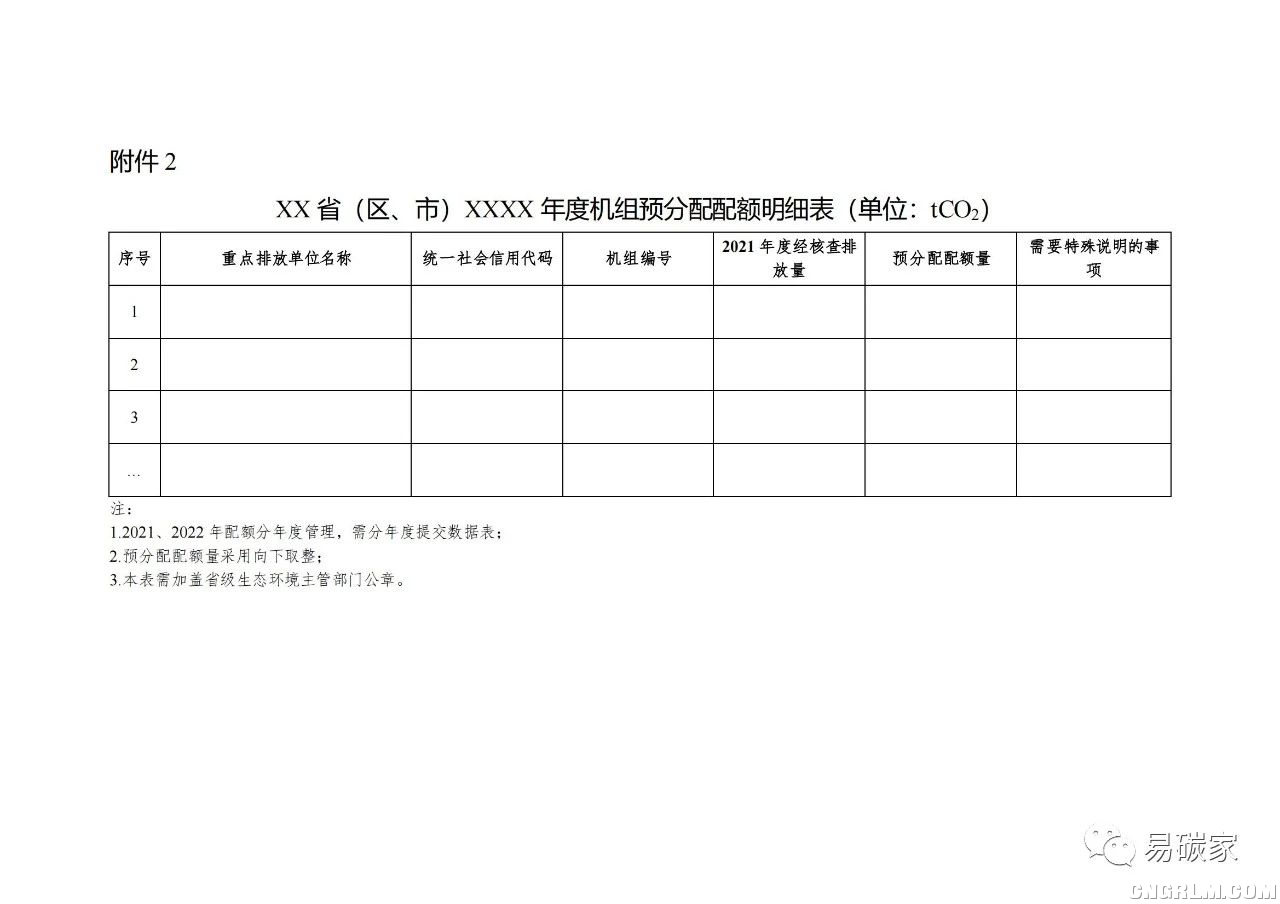 附件 2

XX 省（区、市）XXXX 年度机组预分配配额明细表（单位：$tCO_2$）

| 序号 | 重点排放单位名称 | 统一社会信用代码 | 机组编号 | 2021 年度经核查排放量 | 预分配配额量 | 需要特殊说明的事项 |
|---|---|---|---|---|---|---|
| 1 | | | | | | |
| 2 | | | | | | |
| 3 | | | | | | |
| … | | | | | | |

注：
1.2021、2022 年配额分年度管理，需分年度提交数据表；
2.预分配配额量采用向下取整；
3.本表需加盖省级生态环境主管部门公章。

易碳家
CNGRLM.COM